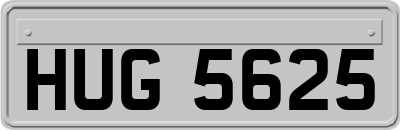 HUG 5625